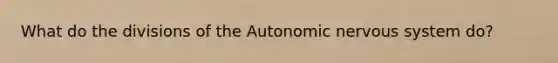 What do the divisions of the Autonomic nervous system do?